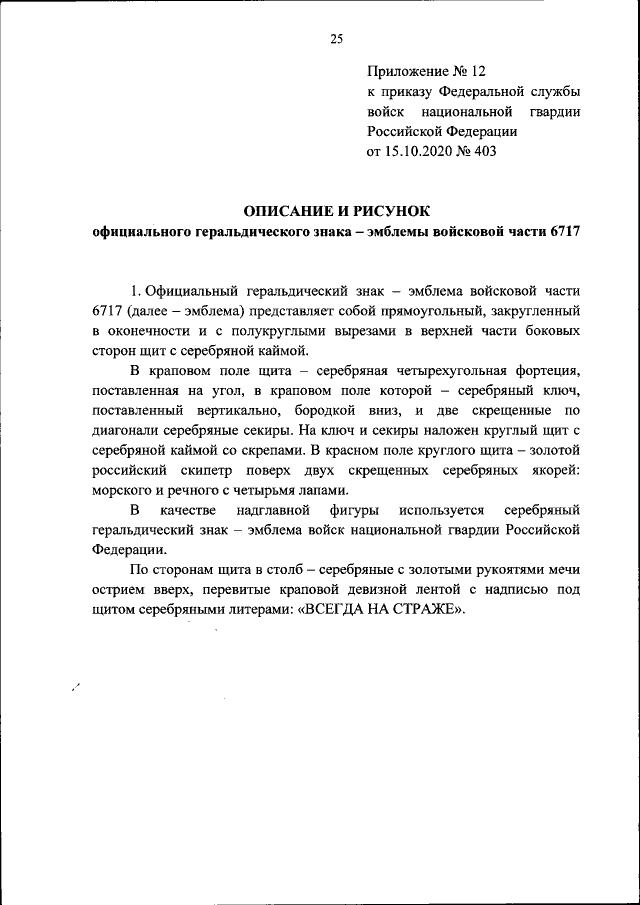 25

Приложение № 12
к приказу Федеральной службы войск национальной гвардии Российской Федерации
от 15.10.2020 № 403

ОПИСАНИЕ И РИСУНОК
официального геральдического знака – эмблемы войсковой части 6717

1. Официальный геральдический знак – эмблема войсковой части 6717 (далее – эмблема) представляет собой прямоугольный, закругленный в оконечности и с полукруглыми вырезами в верхней части боковых сторон щит с серебряной каймой.

В краповом поле щита – серебряная четырехугольная фортеция, поставленная на угол, в краповом поле которой – серебряный ключ, поставленный вертикально, бородкой вниз, и две скрещенные по диагонали серебряные секиры. На ключ и секиры наложен круглый щит с серебряной каймой со скрепами. В красном поле круглого щита – золотой российский скипетр поверх двух скрещенных серебряных якорей: морского и речного с четырьмя лапами.

В качестве надглавной фигуры используется серебряный геральдический знак – эмблема войск национальной гвардии Российской Федерации.

По сторонам щита в столб – серебряные с золотыми рукоятями мечи острием вверх, перевитые краповой девизной лентой с надписью под щитом серебряными литерами: «ВСЕГДА НА СТРАЖЕ».